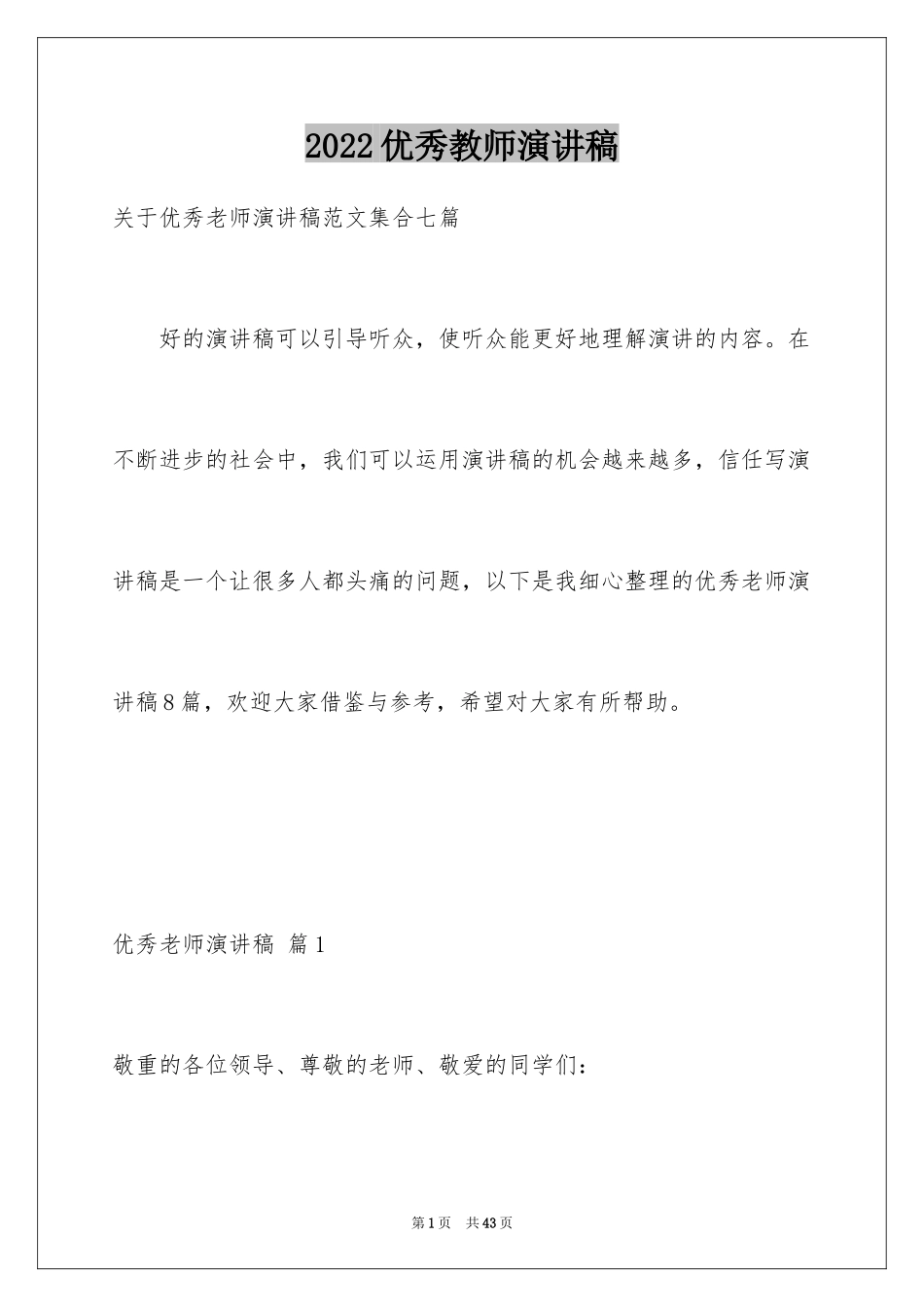 2022优秀教师演讲稿

关于优秀老师演讲稿范文集合七篇

好的演讲稿可以引导听众，使听众能更好地理解演讲的内容。在不断进步的社会中，我们可以运用演讲稿的机会越来越多，信任写演讲稿是一个让很多人都头痛的问题，以下是我细心整理的优秀老师演讲稿8篇，欢迎大家借鉴与参考，希望对大家有所帮助。

优秀老师演讲稿 篇1

敬重的各位领导、尊敬的老师、敬爱的同学们：

第1页 共43页